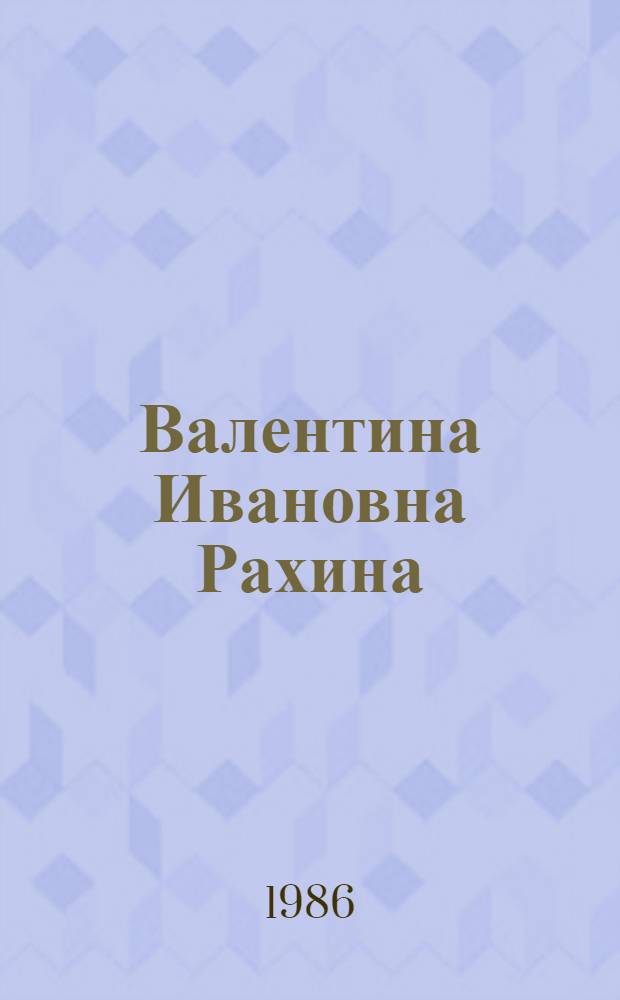 Валентина Ивановна Рахина

1986